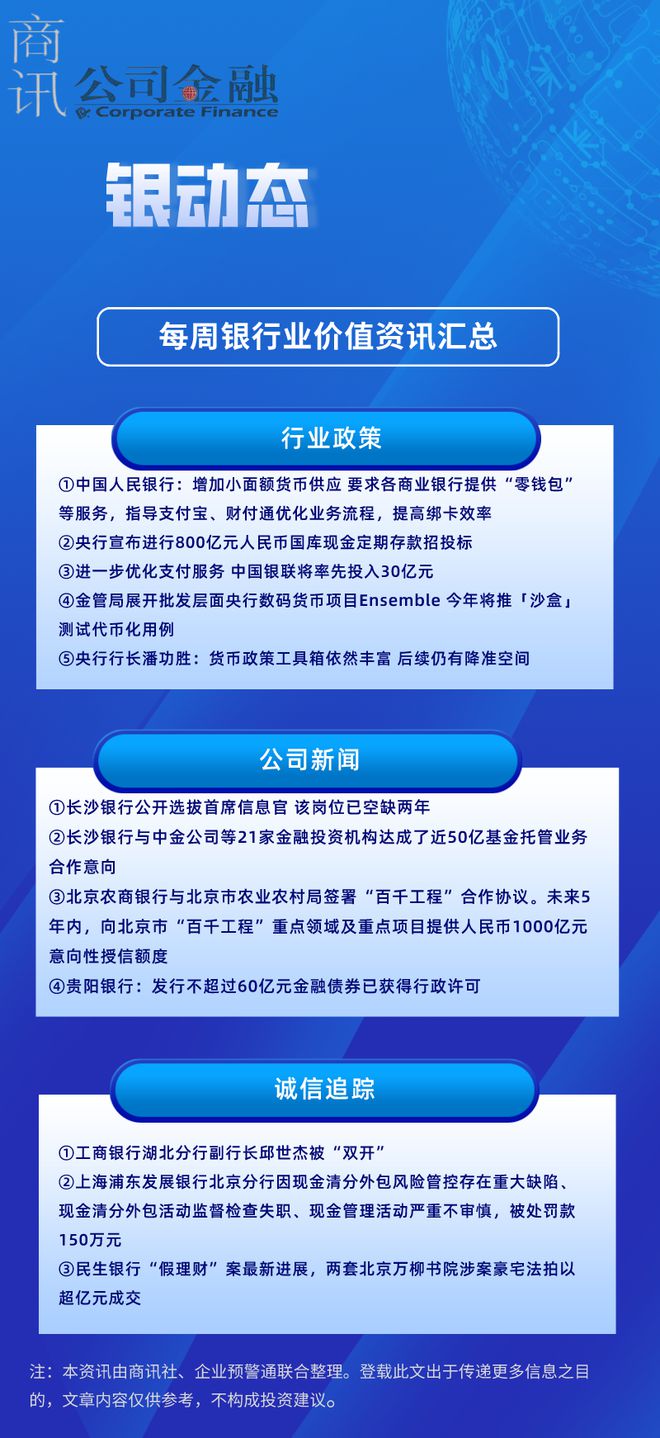 商讯 公司金融
Corporate Finance

银动态

每周银行业价值资讯汇总

行业政策

①中国人民银行：增加小面额货币供应 要求各商业银行提供“零钱包”等服务，指导支付宝、财付通优化业务流程，提高绑卡效率
②央行宣布进行800亿元人民币国库现金定期存款招投标
③进一步优化支付服务 中国银联将率先投入30亿元
④金管局展开批发层面央行数码货币项目Ensemble 今年将推「沙盒」测试代币化用例
⑤央行行长潘功胜：货币政策工具箱依然丰富 后续仍有降准空间

公司新闻

①长沙银行公开选拔首席信息官 该岗位已空缺两年
②长沙银行与中金公司等21家金融投资机构达成了近50亿基金托管业务合作意向
③北京农商银行与北京市农业农村局签署“百千工程”合作协议。未来5年内，向北京市“百千工程”重点领域及重点项目提供人民币1000亿元意向性授信额度
④贵阳银行：发行不超过60亿元金融债券已获得行政许可

诚信追踪

①工商银行湖北分行副行长邱世杰被“双开”
②上海浦东发展银行北京分行因现金清分外包风险管控存在重大缺陷、现金清分外包活动监督检查失职、现金管理活动严重不审慎，被处罚款150万元
③民生银行“假理财”案最新进展，两套北京万柳书院涉案豪宅法拍以超亿元成交

注：本资讯由商讯社、企业预警通联合整理。登载此文出于传递更多信息之目的，文章内容仅供参考，不构成投资建议。